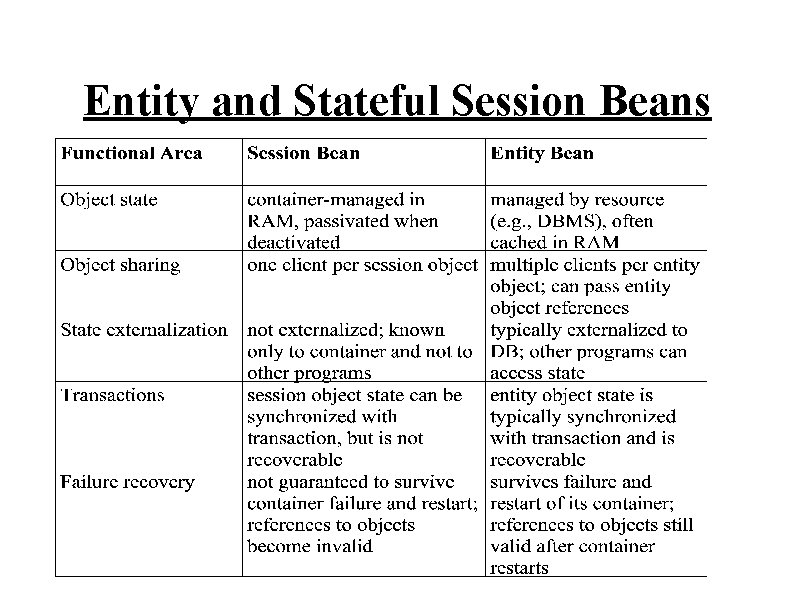 Entity and Stateful Session Beans

| Functional Area | Session Bean | Entity Bean |
|---|---|---|
| Object state | container-managed in RAM, passivated when deactivated | managed by resource (e.g., DBMS), often cached in RAM |
| Object sharing | one client per session object | multiple clients per entity object; can pass entity object references |
| State externalization | not externalized; known only to container and not to other programs | typically externalized to DB; other programs can access state |
| Transactions | session object state can be synchronized with transaction, but is not recoverable | entity object state is typically synchronized with transaction and is recoverable |
| Failure recovery | not guaranteed to survive container failure and restart; references to objects become invalid | survives failure and restart of its container; references to objects still valid after container restarts |